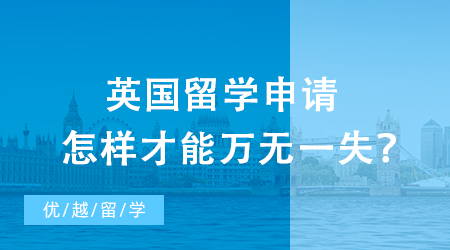 英国留学申请
怎样才能万无一失?

优/越/留/学